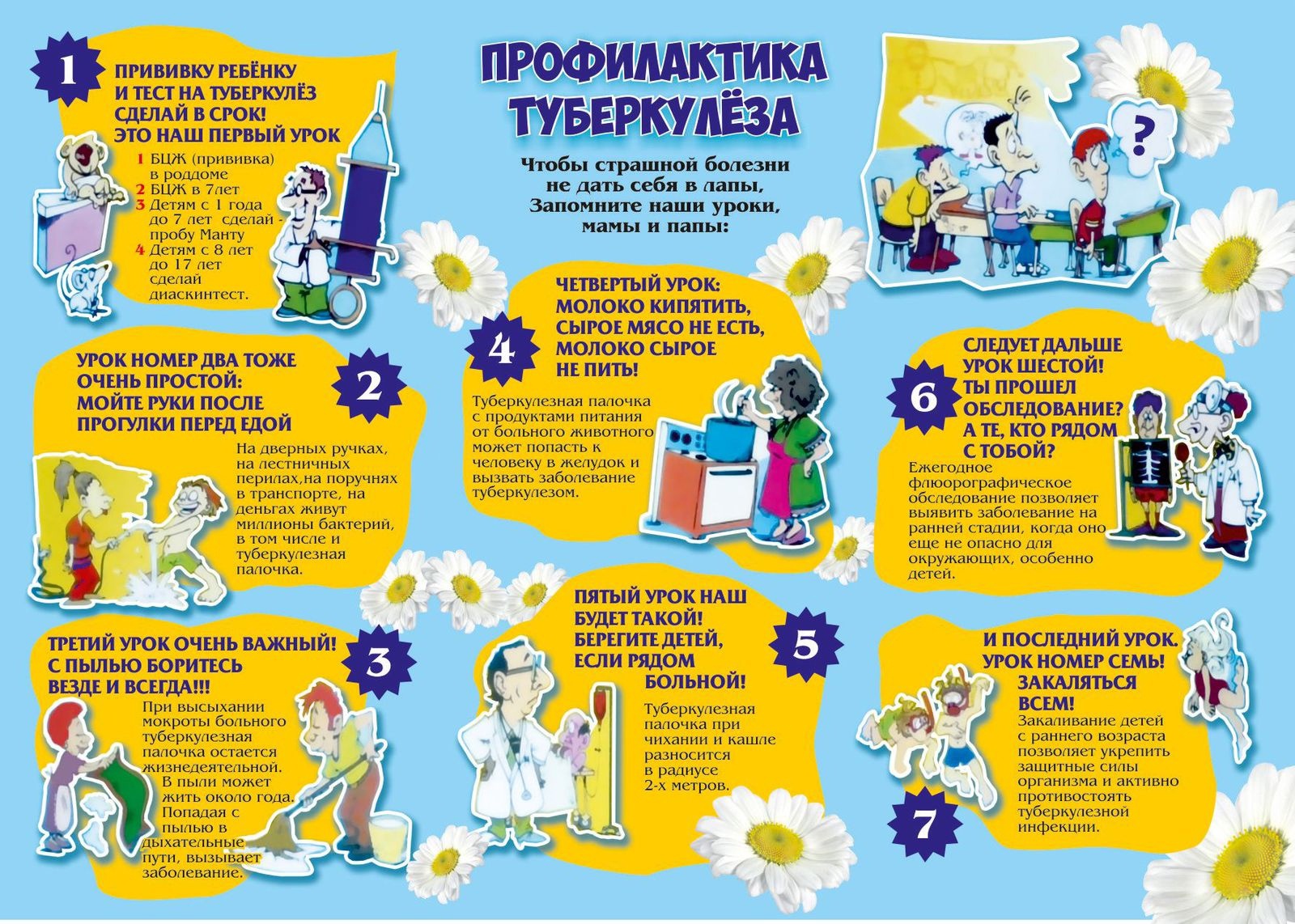 ПРОФИЛАКТИКА ТУБЕРКУЛЁЗА

Чтобы страшной болезни не дать себя в лапы, Запомните наши уроки, мамы и папы:

1

ПРИВИВКУ РЕБЁНКУ И ТЕСТ НА ТУБЕРКУЛЁЗ СДЕЛАЙ В СРОК! ЭТО НАШ ПЕРВЫЙ УРОК

1 БЦЖ (прививка) в роддоме
2 БЦЖ в 7лет
3 Детям с 1 года до 7 лет сделай - пробу Манту
4 Детям с 8 лет до 17 лет сделай диаскинтест.

УРОК НОМЕР ДВА ТОЖЕ ОЧЕНЬ ПРОСТОЙ: МОЙТЕ РУКИ ПОСЛЕ ПРОГУЛКИ ПЕРЕД ЕДОЙ

2

На дверных ручках, на лестничных перилах,на поручнях в транспорте, на деньгах живут миллионы бактерий, в том числе и туберкулезная палочка.

ТРЕТИЙ УРОК ОЧЕНЬ ВАЖНЫЙ! С ПЫЛЬЮ БОРИТЕСЬ ВЕЗДЕ И ВСЕГДА!!!

3

При высыхании мокроты больного туберкулезная палочка остается жизнедеятельной. В пыли может жить около года. Попадая с пылью в дыхательные пути, вызывает заболевание.

4

ЧЕТВЕРТЫЙ УРОК: МОЛОКО КИПЯТИТЬ, СЫРОЕ МЯСО НЕ ЕСТЬ, МОЛОКО СЫРОЕ НЕ ПИТЬ!

Туберкулезная палочка с продуктами питания от больного животного может попасть к человеку в желудок и вызвать заболевание туберкулезом.

ПЯТЫЙ УРОК НАШ БУДЕТ ТАКОЙ! БЕРЕГИТЕ ДЕТЕЙ, ЕСЛИ РЯДОМ БОЛЬНОЙ!

5

Туберкулезная палочка при чихании и кашле разносится в радиусе 2-х метров.

?

6

СЛЕДУЕТ ДАЛЬШЕ УРОК ШЕСТОЙ! ТЫ ПРОШЕЛ ОБСЛЕДОВАНИЕ? А ТЕ, КТО РЯДОМ С ТОБОЙ?

Ежегодное флюорографическое обследование позволяет выявить заболевание на ранней стадии, когда оно еще не опасно для окружающих, особенно детей.

И ПОСЛЕДНИЙ УРОК. УРОК НОМЕР СЕМЬ! ЗАКАЛЯТЬСЯ ВСЕМ!

Закаливание детей с раннего возраста позволяет укрепить защитные силы организма и активно противостоять туберкулезной инфекции.

7